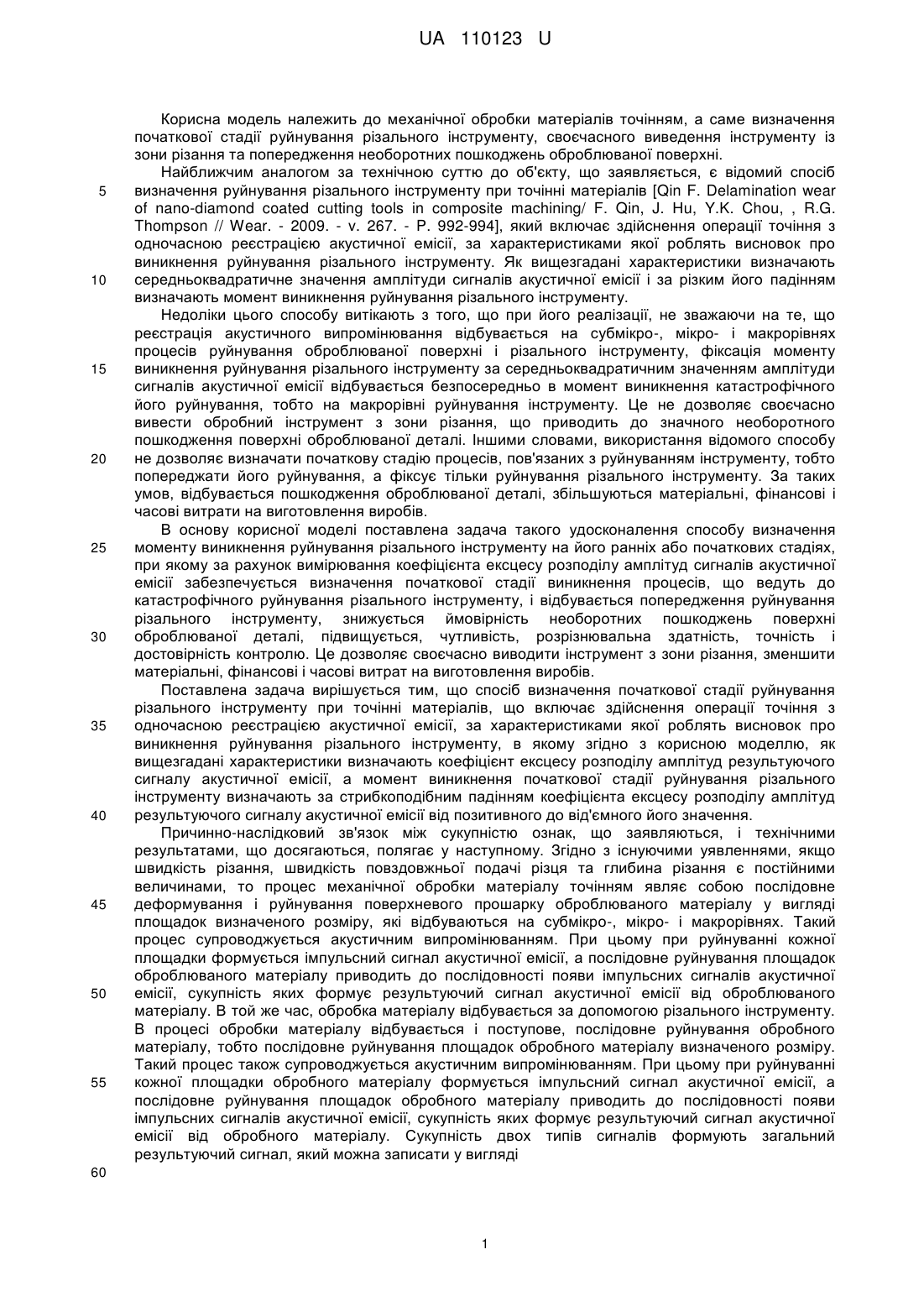 UA 110123 U

Корисна модель належить до механічної обробки матеріалів точінням, а саме визначення початкової стадії руйнування різального інструменту, своєчасного виведення інструменту із зони різання та попередження необоротних пошкоджень оброблюваної поверхні.

Найближчим аналогом за технічною суттю до об'єкту, що заявляється, є відомий спосіб визначення руйнування різального інструменту при точінні матеріалів [Qin F. Delamination wear of nano-diamond coated cutting tools in composite machining/ F. Qin, J. Hu, Y.K. Chou, , R.G. Thompson // Wear. - 2009. - v. 267. - P. 992-994], який включає здійснення операції точіння з одночасною реєстрацією акустичної емісії, за характеристиками якої роблять висновок про виникнення руйнування різального інструменту. Як вищезгадані характеристики визначають середньоквадратичне значення амплітуди сигналів акустичної емісії і за різким його падінням визначають момент виникнення руйнування різального інструменту.

Недоліки цього способу витікають з того, що при його реалізації, не зважаючи на те, що реєстрація акустичного випромінювання відбувається на субмікро-, мікро- і макрорівнях процесів руйнування оброблюваної поверхні і різального інструменту, фіксація моменту виникнення руйнування різального інструменту за середньоквадратичним значенням амплітуди сигналів акустичної емісії відбувається безпосередньо в момент виникнення катастрофічного його руйнування, тобто на макрорівні руйнування інструменту. Це не дозволяє своєчасно вивести обробний інструмент з зони різання, що приводить до значного необоротного пошкодження поверхні оброблюваної деталі. Іншими словами, використання відомого способу не дозволяє визначати початкову стадію процесів, пов'язаних з руйнуванням інструменту, тобто попереджати його руйнування, а фіксує тільки руйнування різального інструменту. За таких умов, відбувається пошкодження оброблюваної деталі, збільшуються матеріальні, фінансові і часові витрати на виготовлення виробів.

В основу корисної моделі поставлена задача такого удосконалення способу визначення моменту виникнення руйнування різального інструменту на його ранніх або початкових стадіях, при якому за рахунок вимірювання коефіцієнта ексцесу розподілу амплітуд сигналів акустичної емісії забезпечується визначення початкової стадії виникнення процесів, що ведуть до катастрофічного руйнування різального інструменту, і відбувається попередження руйнування різального інструменту, знижується ймовірність необоротних пошкоджень поверхні оброблюваної деталі, підвищується, чутливість, розрізнювальна здатність, точність і достовірність контролю. Це дозволяє своєчасно виводити інструмент з зони різання, зменшити матеріальні, фінансові і часові витрат на виготовлення виробів.

Поставлена задача вирішується тим, що спосіб визначення початкової стадії руйнування різального інструменту при точінні матеріалів, що включає здійснення операції точіння з одночасною реєстрацією акустичної емісії, за характеристиками якої роблять висновок про виникнення руйнування різального інструменту, в якому згідно з корисною моделлю, як вищезгадані характеристики визначають коефіцієнт ексцесу розподілу амплітуд результуючого сигналу акустичної емісії, а момент виникнення початкової стадії руйнування різального інструменту визначають за стрибкоподібним падінням коефіцієнта ексцесу розподілу амплітуд результуючого сигналу акустичної емісії від позитивного до від'ємного його значення.

Причинно-наслідковий зв'язок між сукупністю ознак, що заявляються, і технічними результатами, що досягаються, полягає у наступному. Згідно з існуючими уявленнями, якщо швидкість різання, швидкість повздовжньої подачі різця та глибина різання є постійними величинами, то процес механічної обробки матеріалу точінням являє собою послідовне деформування і руйнування поверхневого прошарку оброблюваного матеріалу у вигляді площадок визначеного розміру, які відбуваються на субмікро-, мікро- і макрорівнях. Такий процес супроводжується акустичним випромінюванням. При цьому при руйнуванні кожної площадки формується імпульсний сигнал акустичної емісії, а послідовне руйнування площадок оброблюваного матеріалу приводить до послідовності появи імпульсних сигналів акустичної емісії, сукупність яких формує результуючий сигнал акустичної емісії від оброблюваного матеріалу. В той же час, обробка матеріалу відбувається за допомогою різального інструменту. В процесі обробки матеріалу відбувається і поступове, послідовне руйнування обробного матеріалу, тобто послідовне руйнування площадок обробного матеріалу визначеного розміру. Такий процес також супроводжується акустичним випромінюванням. При цьому при руйнуванні кожної площадки обробного матеріалу формується імпульсний сигнал акустичної емісії, а послідовне руйнування площадок обробного матеріалу приводить до послідовності появи імпульсних сигналів акустичної емісії, сукупність яких формує результуючий сигнал акустичної емісії від обробного матеріалу. Сукупність двох типів сигналів формують загальний результуючий сигнал, який можна записати у вигляді

5
10
15
20
25
30
35
40
45
50
55
60

1